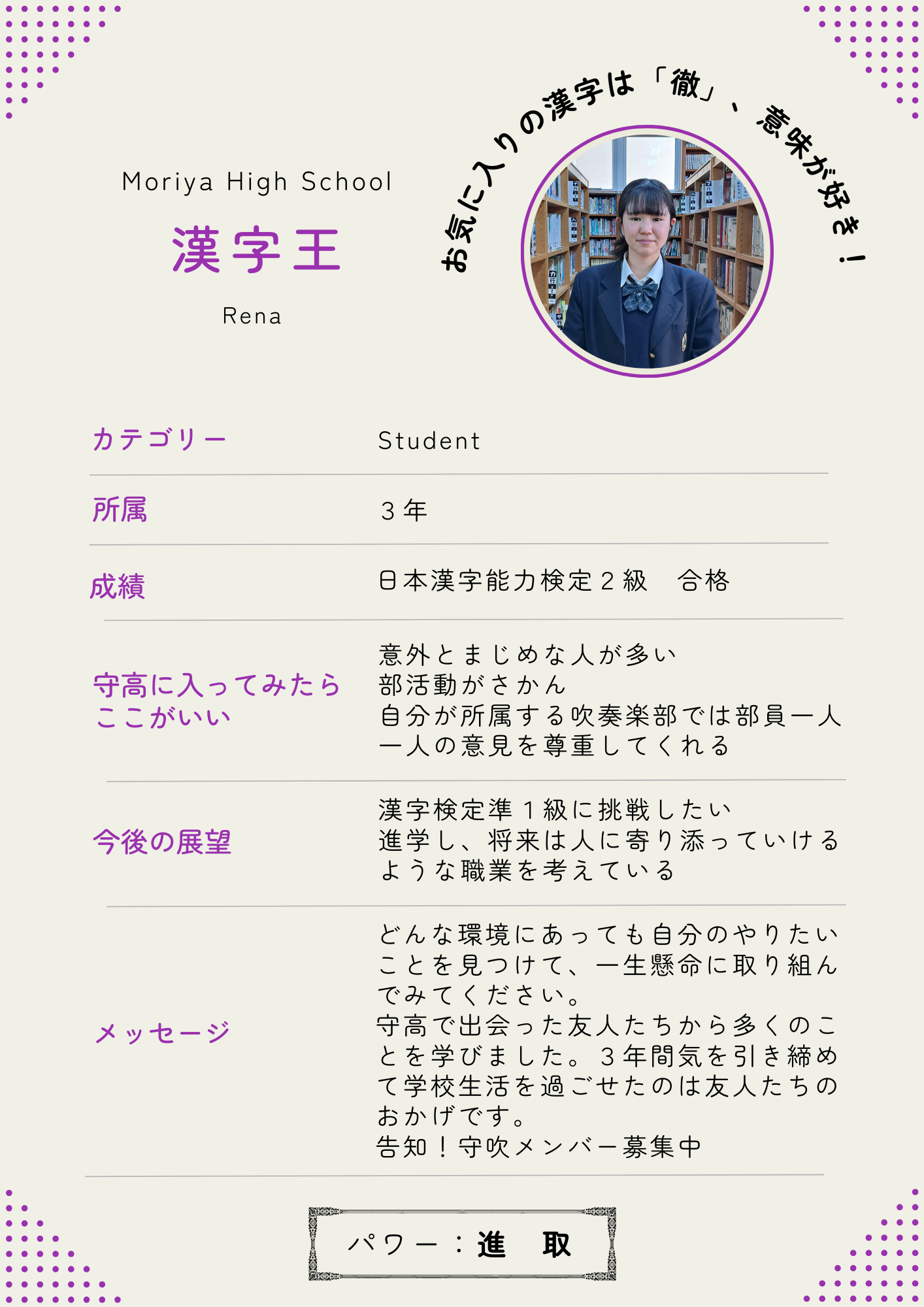 Moriya High School

漢字王

Rena

お気に入りの漢字は「徹」、意味が好き！

カテゴリー
Student

所属
3年

成績
日本漢字能力検定2級 合格

守高に入ってみたらここがいい
意外とまじめな人が多い
部活動がさかん
自分が所属する吹奏楽部では部員一人一人の意見を尊重してくれる

今後の展望
漢字検定準1級に挑戦したい
進学し、将来は人に寄り添っていけるような職業を考えている

メッセージ
どんな環境にあっても自分のやりたいことを見つけて、一生懸命に取り組んでみてください。
守高で出会った友人たちから多くのことを学びました。3年間気を引き締めて学校生活を過ごせたのは友人たちのおかげです。
告知！守吹メンバー募集中

パワー：進 取